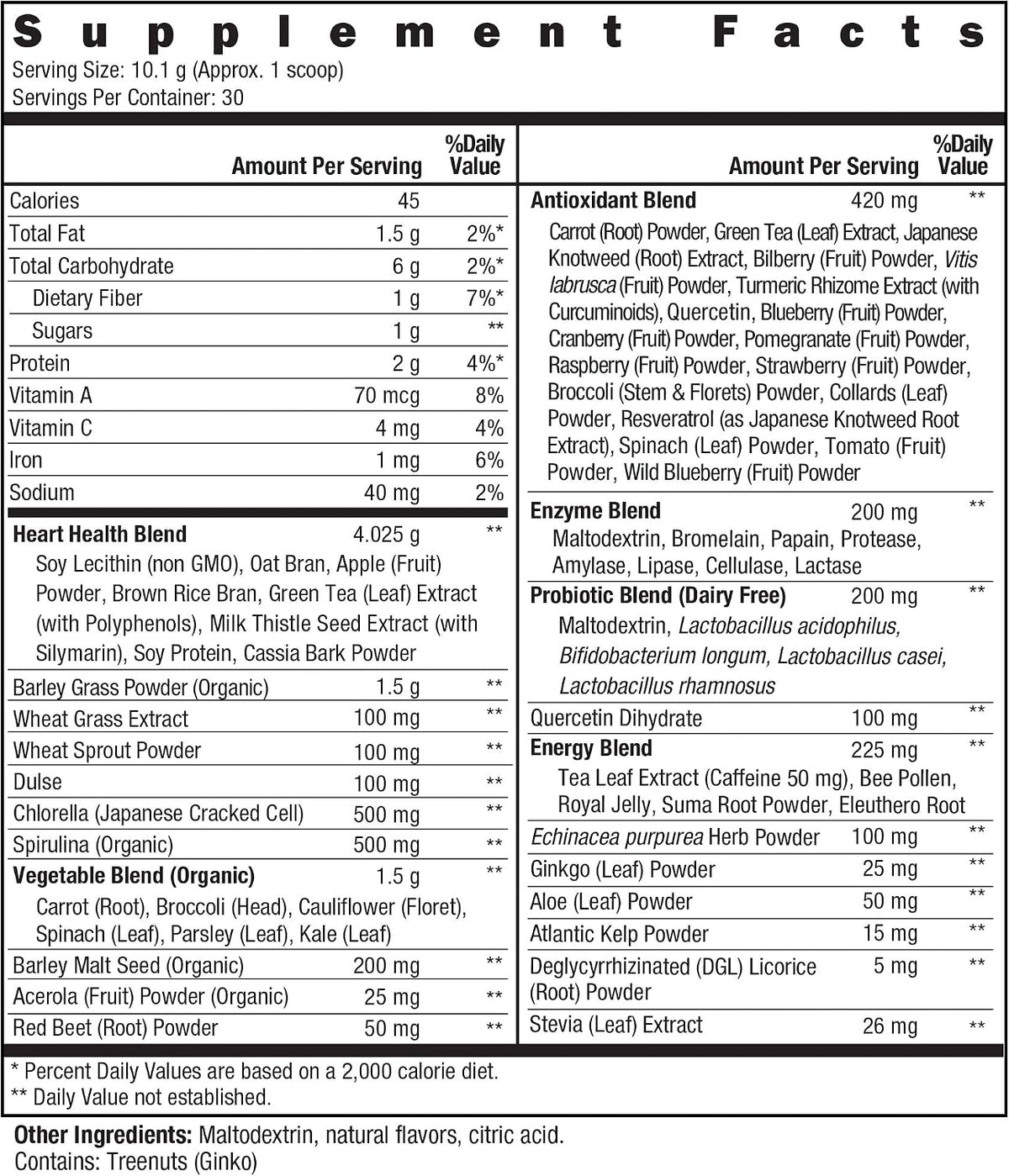 Supplement Facts
Serving Size: 10.1 g (Approx. 1 scoop)
Servings Per Container: 30

|  | Amount Per Serving | %Daily Value |
|---|---|---|
| Calories | 45 |  |
| Total Fat | 1.5 g | 2%* |
| Total Carbohydrate | 6 g | 2%* |
| Dietary Fiber | 1 g | 7%* |
| Sugars | 1 g | ** |
| Protein | 2 g | 4%* |
| Vitamin A | 70 mcg | 8% |
| Vitamin C | 4 mg | 4% |
| Iron | 1 mg | 6% |
| Sodium | 40 mg | 2% |
| Heart Health Blend | 4.025 g | ** |
| Soy Lecithin (non GMO), Oat Bran, Apple (Fruit) Powder, Brown Rice Bran, Green Tea (Leaf) Extract (with Polyphenols), Milk Thistle Seed Extract (with Silymarin), Soy Protein, Cassia Bark Powder |  |  |
| Barley Grass Powder (Organic) | 1.5 g | ** |
| Wheat Grass Extract | 100 mg | ** |
| Wheat Sprout Powder | 100 mg | ** |
| Dulse | 100 mg | ** |
| Chlorella (Japanese Cracked Cell) | 500 mg | ** |
| Spirulina (Organic) | 500 mg | ** |
| Vegetable Blend (Organic) | 1.5 g | ** |
| Carrot (Root), Broccoli (Head), Cauliflower (Floret), Spinach (Leaf), Parsley (Leaf), Kale (Leaf) |  |  |
| Barley Malt Seed (Organic) | 200 mg | ** |
| Acerola (Fruit) Powder (Organic) | 25 mg | ** |
| Red Beet (Root) Powder | 50 mg | ** |

|  | Amount Per Serving | %Daily Value |
|---|---|---|
| Antioxidant Blend | 420 mg | ** |
| Carrot (Root) Powder, Green Tea (Leaf) Extract, Japanese Knotweed (Root) Extract, Bilberry (Fruit) Powder, Vitis labrusca (Fruit) Powder, Turmeric Rhizome Extract (with Curcuminoids), Quercetin, Blueberry (Fruit) Powder, Cranberry (Fruit) Powder, Pomegranate (Fruit) Powder, Raspberry (Fruit) Powder, Strawberry (Fruit) Powder, Broccoli (Stem & Florets) Powder, Collards (Leaf) Powder, Resveratrol (as Japanese Knotweed Root Extract), Spinach (Leaf) Powder, Tomato (Fruit) Powder, Wild Blueberry (Fruit) Powder |  |  |
| Enzyme Blend | 200 mg | ** |
| Maltodextrin, Bromelain, Papain, Protease, Amylase, Lipase, Cellulase, Lactase |  |  |
| Probiotic Blend (Dairy Free) | 200 mg | ** |
| Maltodextrin, Lactobacillus acidophilus, Bifidobacterium longum, Lactobacillus casei, Lactobacillus rhamnosus |  |  |
| Quercetin Dihydrate | 100 mg | ** |
| Energy Blend | 225 mg | ** |
| Tea Leaf Extract (Caffeine 50 mg), Bee Pollen, Royal Jelly, Suma Root Powder, Eleuthero Root |  |  |
| Echinacea purpurea Herb Powder | 100 mg | ** |
| Ginkgo (Leaf) Powder | 25 mg | ** |
| Aloe (Leaf) Powder | 50 mg | ** |
| Atlantic Kelp Powder | 15 mg | ** |
| Deglycyrrhizinated (DGL) Licorice (Root) Powder | 5 mg | ** |
| Stevia (Leaf) Extract | 26 mg | ** |

* Percent Daily Values are based on a 2,000 calorie diet.
** Daily Value not established.

Other Ingredients: Maltodextrin, natural flavors, citric acid.
Contains: Treenuts (Ginko)